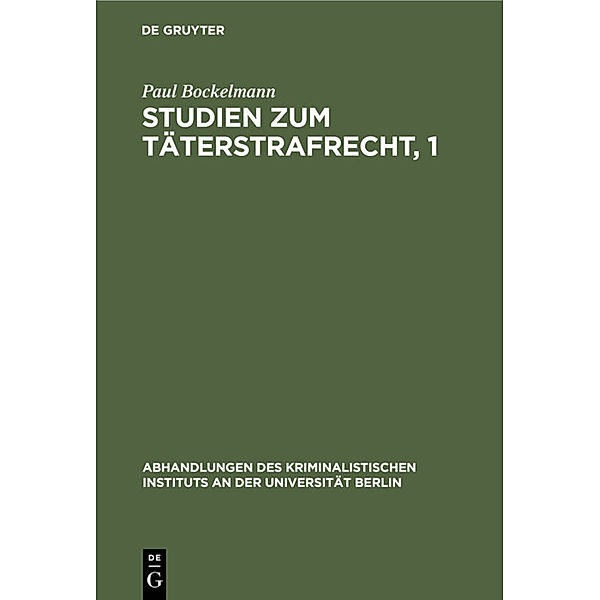 DE GRUYTER

Paul Bockelmann

STUDIEN ZUM TÄTERSTRAFRECHT, 1

ABHANDLUNGEN DES KRIMINALISTISCHEN INSTITUTS AN DER UNIVERSITÄT BERLIN

DE
G